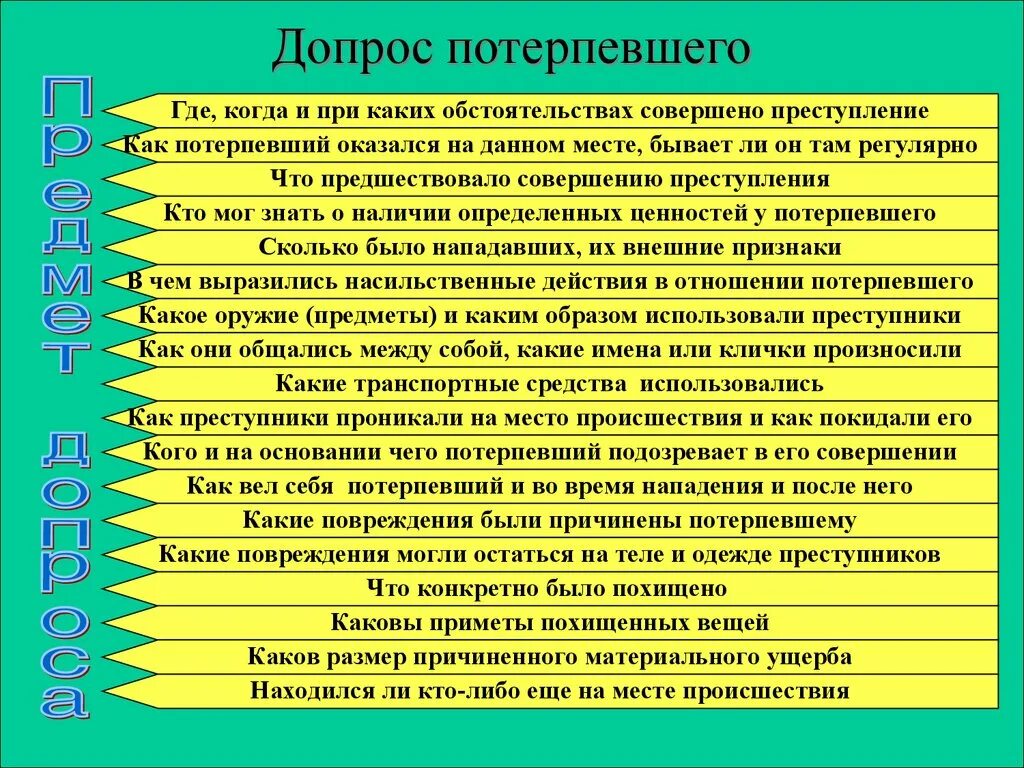 Допрос потерпевшего

Предмет допроса

Где, когда и при каких обстоятельствах совершено преступление

Как потерпевший оказался на данном месте, бывает ли он там регулярно

Что предшествовало совершению преступления

Кто мог знать о наличии определенных ценностей у потерпевшего

Сколько было нападавших, их внешние признаки

В чем выразились насильственные действия в отношении потерпевшего

Какое оружие (предметы) и каким образом использовали преступники

Как они общались между собой, какие имена или клички произносили

Какие транспортные средства использовались

Как преступники проникали на место происшествия и как покидали его

Кого и на основании чего потерпевший подозревает в его совершении

Как вел себя потерпевший и во время нападения и после него

Какие повреждения были причинены потерпевшему

Какие повреждения могли остаться на теле и одежде преступников

Что конкретно было похищено

Каковы приметы похищенных вещей

Каков размер причиненного материального ущерба

Находился ли кто-либо еще на месте происшествия